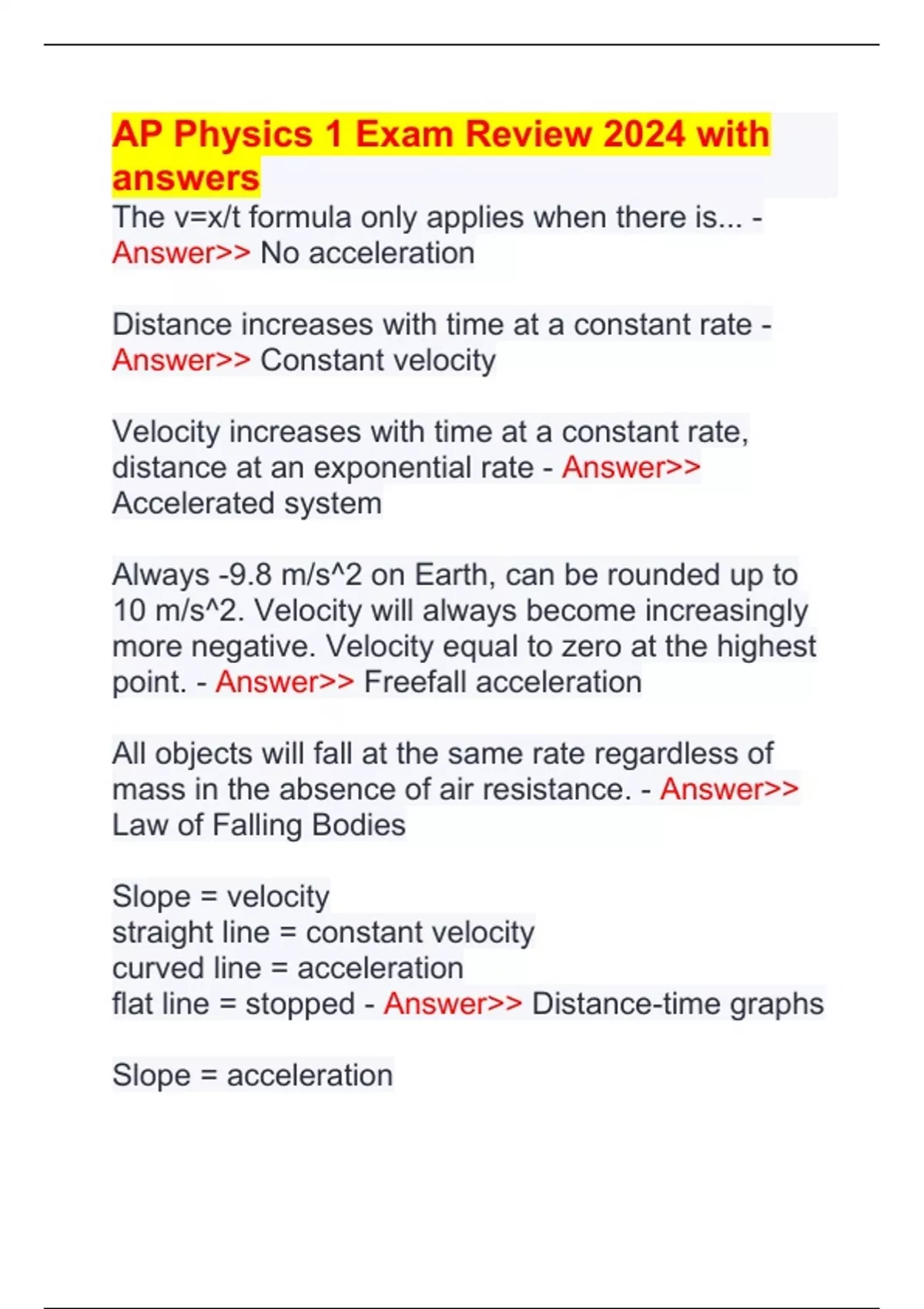 AP Physics 1 Exam Review 2024 with answers

The v=x/t formula only applies when there is... - Answer>> No acceleration

Distance increases with time at a constant rate - Answer>> Constant velocity

Velocity increases with time at a constant rate, distance at an exponential rate - Answer>> Accelerated system

Always -9.8 m/s^2 on Earth, can be rounded up to 10 m/s^2. Velocity will always become increasingly more negative. Velocity equal to zero at the highest point. - Answer>> Freefall acceleration

All objects will fall at the same rate regardless of mass in the absence of air resistance. - Answer>> Law of Falling Bodies

Slope = velocity
straight line = constant velocity
curved line = acceleration
flat line = stopped - Answer>> Distance-time graphs

Slope = acceleration